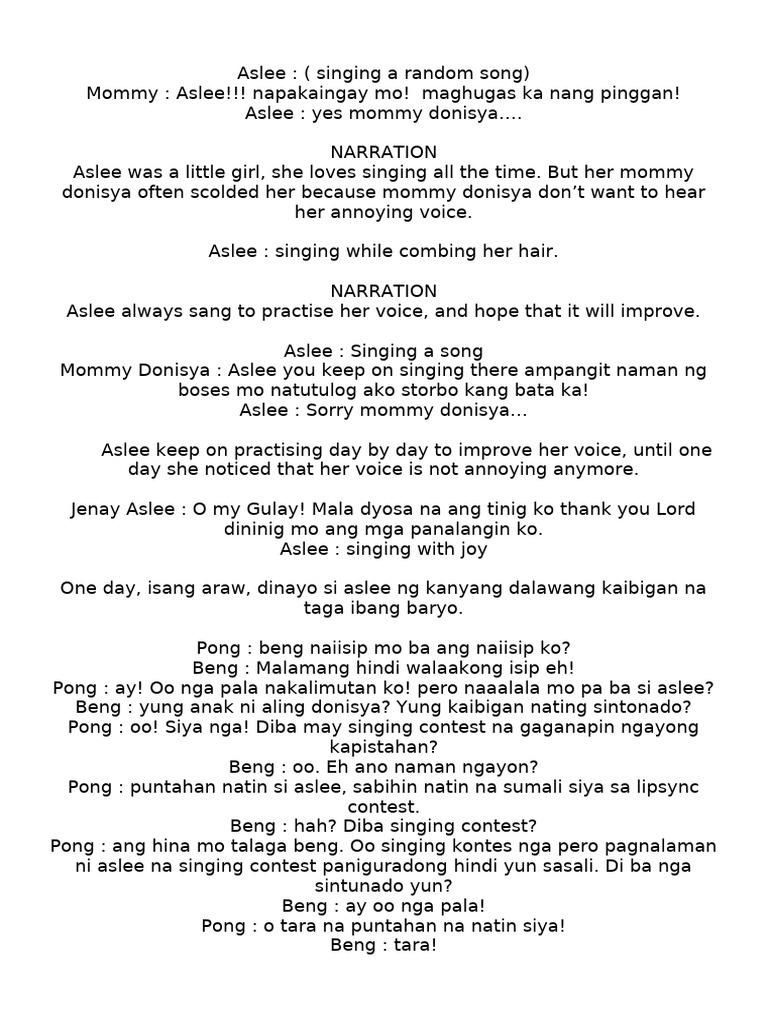 Aslee : ( singing a random song)
Mommy : Aslee!!! napakaingay mo!  maghugas ka nang pinggan!
Aslee : yes mommy donisya....

NARRATION
Aslee was a little girl, she loves singing all the time. But her mommy donisya often scolded her because mommy donisya don't want to hear her annoying voice.

Aslee : singing while combing her hair.

NARRATION
Aslee always sang to practise her voice, and hope that it will improve.

Aslee : Singing a song
Mommy Donisya : Aslee you keep on singing there ampangit naman ng boses mo natutulog ako storbo kang bata ka!
Aslee : Sorry mommy donisya...

Aslee keep on practising day by day to improve her voice, until one day she noticed that her voice is not annoying anymore.

Jenay Aslee : O my Gulay! Mala dyosa na ang tinig ko thank you Lord dininig mo ang mga panalangin ko.
Aslee : singing with joy

One day, isang araw, dinayo si aslee ng kanyang dalawang kaibigan na taga ibang baryo.

Pong : beng naiisip mo ba ang naiisip ko?
Beng : Malamang hindi walaakong isip eh!
Pong : ay! Oo nga pala nakalimutan ko! pero naaalala mo pa ba si aslee?
Beng : yung anak ni aling donisya? Yung kaibigan nating sintonado?
Pong : oo! Siya nga! Diba may singing contest na gaganapin ngayong kapistahan?
Beng : oo. Eh ano naman ngayon?
Pong : puntahan natin si aslee, sabihin natin na sumali siya sa lipsync contest.
Beng : hah? Diba singing contest?
Pong : ang hina mo talaga beng. Oo singing kontes nga pero pagnalaman ni aslee na singing contest paniguradong hindi yun sasali. Di ba nga sintunado yun?
Beng : ay oo nga pala!
Pong : o tara na puntahan na natin siya!
Beng : tara!